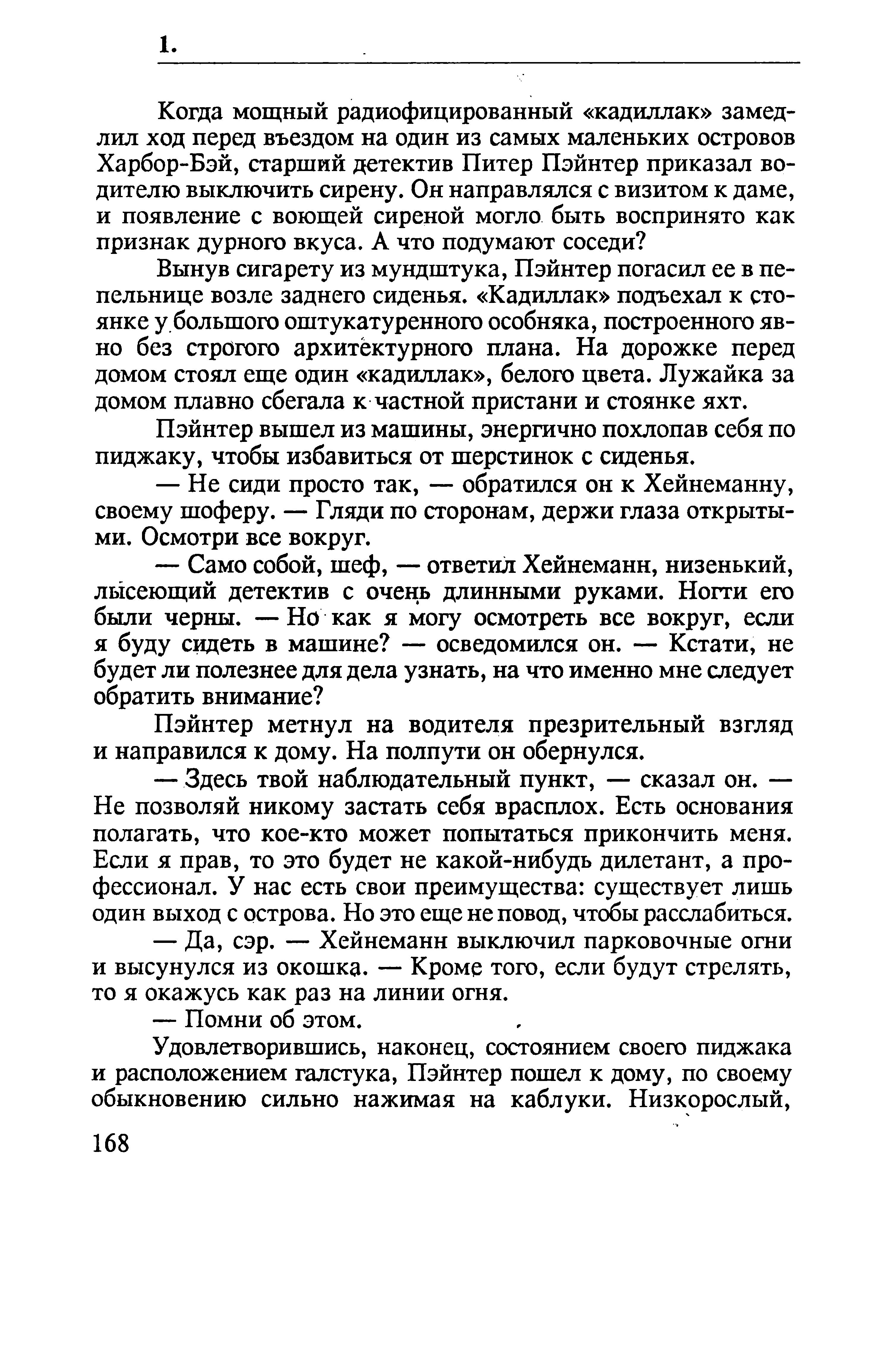 1.

Когда мощный радиофицированный «кадиллак» замедлил ход перед въездом на один из самых маленьких островов Харбор-Бэй, старший детектив Питер Пэйнтер приказал водителю выключить сирену. Он направлялся с визитом к даме, и появление с воющей сиреной могло быть воспринято как признак дурного вкуса. А что подумают соседи?

Вынув сигарету из мундштука, Пэйнтер погасил ее в пепельнице возле заднего сиденья. «Кадиллак» подъехал к стоянке у большого оштукатуренного особняка, построенного явно без строгого архитектурного плана. На дорожке перед домом стоял еще один «кадиллак», белого цвета. Лужайка за домом плавно сбегала к частной пристани и стоянке яхт.

Пэйнтер вышел из машины, энергично похлопав себя по пиджаку, чтобы избавиться от шерстинок с сиденья.

— Не сиди просто так, — обратился он к Хейнеманну, своему шоферу. — Гляди по сторонам, держи глаза открытыми. Осмотри все вокруг.

— Само собой, шеф, — ответил Хейнеманн, низенький, лысеющий детектив с очень длинными руками. Ногти его были черны. — Но как я могу осмотреть все вокруг, если я буду сидеть в машине? — осведомился он. — Кстати, не будет ли полезнее для дела узнать, на что именно мне следует обратить внимание?

Пэйнтер метнул на водителя презрительный взгляд и направился к дому. На полпути он обернулся.

— Здесь твой наблюдательный пункт, — сказал он. — Не позволяй никому застать себя врасплох. Есть основания полагать, что кое-кто может попытаться прикончить меня. Если я прав, то это будет не какой-нибудь дилетант, а профессионал. У нас есть свои преимущества: существует лишь один выход с острова. Но это еще не повод, чтобы расслабиться.

— Да, сэр. — Хейнеманн выключил парковочные огни и высунулся из окошка. — Кроме того, если будут стрелять, то я окажусь как раз на линии огня.

— Помни об этом.

Удовлетворившись, наконец, состоянием своего пиджака и расположением галстука, Пэйнтер пошел к дому, по своему обыкновению сильно нажимая на каблуки. Низкорослый,

168